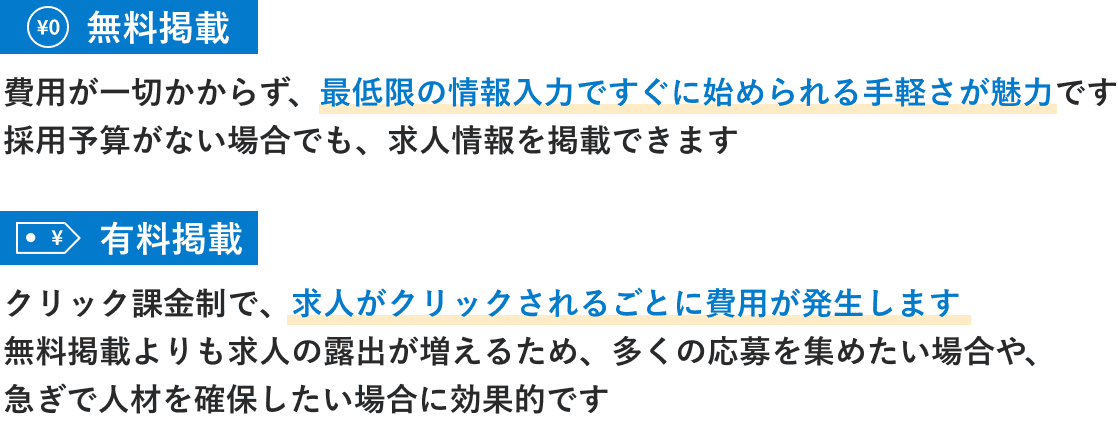 ¥0 無料掲載

費用が一切かからず、最低限の情報入力ですぐに始められる手軽さが魅力です
採用予算がない場合でも、求人情報を掲載できます

¥ 有料掲載

クリック課金制で、求人がクリックされるごとに費用が発生します
無料掲載よりも求人の露出が増えるため、多くの応募を集めたい場合や、
急ぎで人材を確保したい場合に効果的です